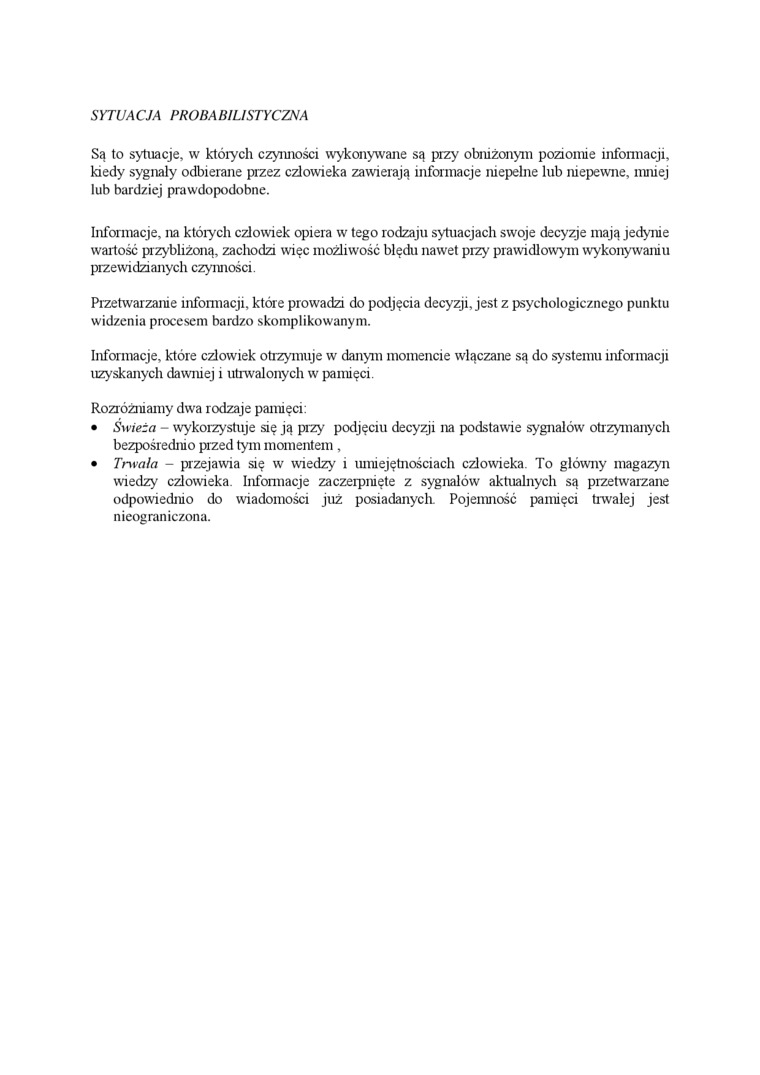 SYTUACJA PROBABILISTYCZNA

Są to sytuacje, w których czynności wykonywane są przy obniżonym poziomie informacji, kiedy sygnały odbierane przez człowieka zawierają informacje niepełne lub niepewne, mniej lub bardziej prawdopodobne.

Informacje, na których człowiek opiera w tego rodzaju sytuacjach swoje decyzje mają jedynie wartość przybliżoną, zachodzi więc możliwość błędu nawet przy prawidłowym wykonywaniu przewidzianych czynności.

Przetwarzanie informacji, które prowadzi do podjęcia decyzji, jest z psychologicznego punktu widzenia procesem bardzo skomplikowanym.

Informacje, które człowiek otrzymuje w danym momencie włączane są do systemu informacji uzyskanych dawniej i utrwalonych w pamięci.

Rozróżniamy dwa rodzaje pamięci:
• Świeża – wykorzystuje się ją przy podjęciu decyzji na podstawie sygnałów otrzymanych bezpośrednio przed tym momentem ,
• Trwała – przejawia się w wiedzy i umiejętnościach człowieka. To główny magazyn wiedzy człowieka. Informacje zaczerpnięte z sygnałów aktualnych są przetwarzane odpowiednio do wiadomości już posiadanych. Pojemność pamięci trwałej jest nieograniczona.